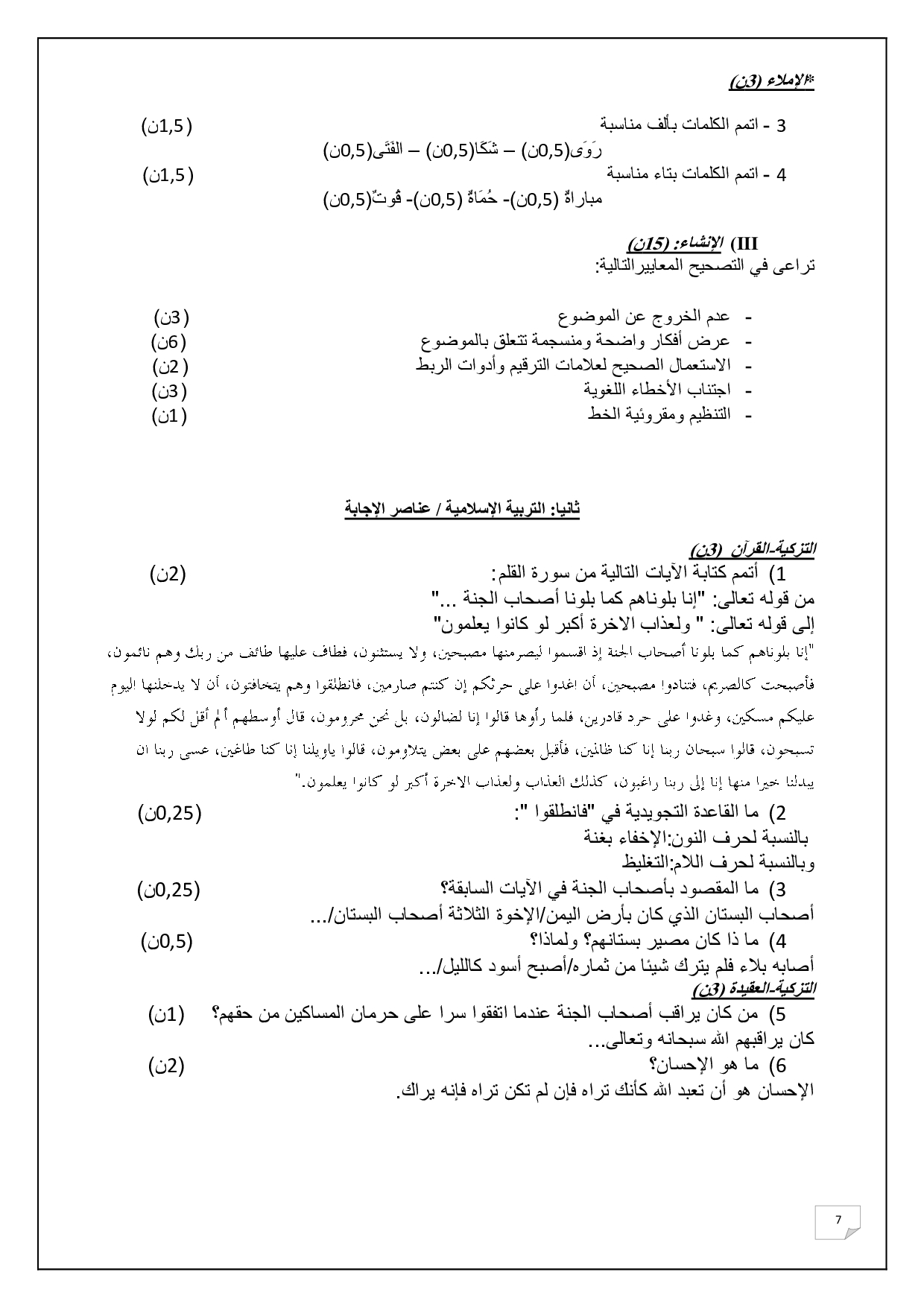 *الإملاء (3ن)

3 - اتمم الكلمات بألف مناسبة (1,5ن)
رَوَى(0,5ن) – شَكَا(0,5ن) – الفَتَى(0,5ن)

4 - اتمم الكلمات بتاء مناسبة (1,5ن)
مباراةٌ (0,5ن)- حُمَاةٌ (0,5ن)- قُوتٌ(0,5ن)

III) الإنشاء: (15ن)
تراعى في التصحيح المعاييرالتالية:

- عدم الخروج عن الموضوع (3ن)
- عرض أفكار واضحة ومنسجمة تتعلق بالموضوع (6ن)
- الاستعمال الصحيح لعلامات الترقيم وأدوات الربط (2ن)
- اجتناب الأخطاء اللغوية (3ن)
- التنظيم ومقروئية الخط (1ن)

ثانيا: التربية الإسلامية / عناصر الإجابة

التزكية-القرآن (3ن)
1) أتمم كتابة الآيات التالية من سورة القلم: (2ن)
من قوله تعالى: "إنا بلوناهم كما بلونا أصحاب الجنة ..."
إلى قوله تعالى: " ولعذاب الاخرة أكبر لو كانوا يعلمون"
"إنا بلوناهم كما بلونا أصحاب الجنة إذ اقسموا ليصرمنها مصبحين، ولا يستثنون، فطاف عليها طائف من ربك وهم نائمون، فأصبحت كالصريم، فتنادوا مصبحين، أن اغدوا على حرثكم إن كنتم صارمين، فانطلقوا وهم يتخافتون، أن لا يدخلنها اليوم عليكم مسكين، وغدوا على حرد قادرين، فلما رأوها قالوا إنا لضالون، بل نحن محرومون، قال أوسطهم ألم أقل لكم لولا تسبحون، قالوا سبحان ربنا إنا كنا ظالمين، فأقبل بعضهم على بعض يتلاومون، قالوا ياويلنا إنا كنا طاغين، عسى ربنا ان يبدلنا خيرا منها إنا إلى ربنا راغبون، كذلك العذاب ولعذاب الاخرة أكبر لو كانوا يعلمون."
2) ما القاعدة التجويدية في "فانطلقوا ": (0,25ن)
بالنسبة لحرف النون:الإخفاء بغنة
وبالنسبة لحرف اللام:التغليظ
3) ما المقصود بأصحاب الجنة في الآيات السابقة؟ (0,25ن)
أصحاب البستان الذي كان بأرض اليمن/الإخوة الثلاثة أصحاب البستان/...
4) ما ذا كان مصير بستانهم؟ ولماذا؟ (0,5ن)
أصابه بلاء فلم يترك شيئا من ثماره/أصبح أسود كالليل/...
التزكية-العقيدة (3ن)
5) من كان يراقب أصحاب الجنة عندما اتفقوا سرا على حرمان المساكين من حقهم؟ (1ن)
كان يراقبهم الله سبحانه وتعالى...
6) ما هو الإحسان؟ (2ن)
الإحسان هو أن تعبد الله كأنك تراه فإن لم تكن تراه فإنه يراك.

7